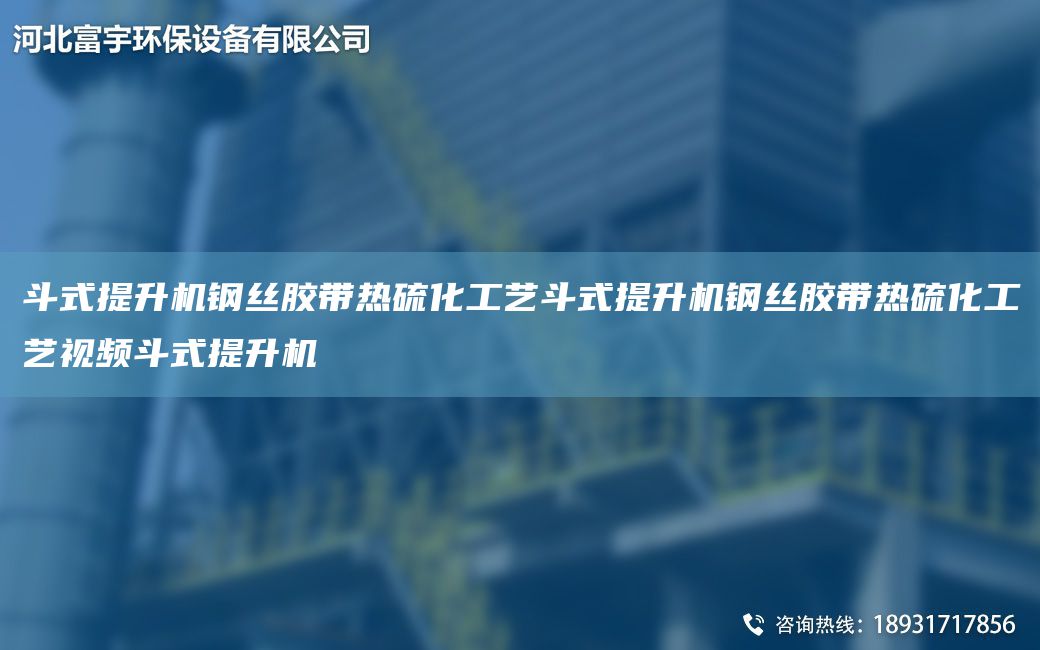 河北富宇环保设备有限公司

斗式提升机钢丝胶带热硫化工艺斗式提升机钢丝胶带热硫化工艺视频斗式提升机

咨询热线：18931717856